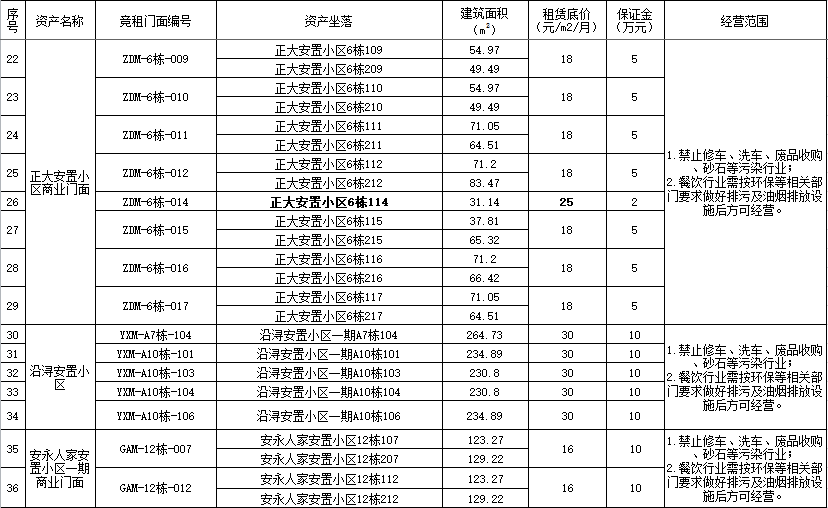 | 序号 | 资产名称 | 竞租门面编号 | 资产坐落 | 建筑面积（$m^2$） | 租赁底价（元/m2/月） | 保证金（万元） | 经营范围 |
|---|---|---|---|---|---|---|---|
| 22 | 正大安置小区商业门面 | ZDM-6栋-009 | 正大安置小区6栋109 | 54.97 | 18 | 5 | 1. 禁止修车、洗车、废品收购、砂石等污染行业；2. 餐饮行业需按环保等相关部门要求做好排污及油烟排放设施后方可经营。 |
| | | | 正大安置小区6栋209 | 49.49 | | | |
| 23 | | ZDM-6栋-010 | 正大安置小区6栋110 | 54.97 | 18 | 5 | |
| | | | 正大安置小区6栋210 | 49.49 | | | |
| 24 | | ZDM-6栋-011 | 正大安置小区6栋111 | 71.05 | 18 | 5 | |
| | | | 正大安置小区6栋211 | 64.51 | | | |
| 25 | | ZDM-6栋-012 | 正大安置小区6栋112 | 71.2 | 18 | 5 | |
| | | | 正大安置小区6栋212 | 83.47 | | | |
| 26 | | ZDM-6栋-014 | 正大安置小区6栋114 | 31.14 | 25 | 2 | |
| 27 | | ZDM-6栋-015 | 正大安置小区6栋115 | 37.81 | 18 | 5 | |
| | | | 正大安置小区6栋215 | 65.32 | | | |
| 28 | | ZDM-6栋-016 | 正大安置小区6栋116 | 71.2 | 18 | 5 | |
| | | | 正大安置小区6栋216 | 66.42 | | | |
| 29 | | ZDM-6栋-017 | 正大安置小区6栋117 | 71.05 | 18 | 5 | |
| | | | 正大安置小区6栋217 | 64.51 | | | |
| 30 | 沿浔安置小区 | YXM-A7栋-104 | 沿浔安置小区一期A7栋104 | 264.73 | 30 | 10 | 1. 禁止修车、洗车、废品收购、砂石等污染行业；2. 餐饮行业需按环保等相关部门要求做好排污及油烟排放设施后方可经营。 |
| 31 | | YXM-A10栋-101 | 沿浔安置小区一期A10栋101 | 234.89 | 30 | 10 | |
| 32 | | YXM-A10栋-103 | 沿浔安置小区一期A10栋103 | 230.8 | 30 | 10 | |
| 33 | | YXM-A10栋-104 | 沿浔安置小区一期A10栋104 | 230.8 | 30 | 10 | |
| 34 | | YXM-A10栋-106 | 沿浔安置小区一期A10栋106 | 234.89 | 30 | 10 | |
| 35 | 安永人家安置小区一期商业门面 | GAM-12栋-007 | 安永人家安置小区12栋107 | 123.27 | 16 | 10 | 1. 禁止修车、洗车、废品收购、砂石等污染行业；2. 餐饮行业需按环保等相关部门要求做好排污及油烟排放设施后方可经营。 |
| | | | 安永人家安置小区12栋207 | 129.22 | | | |
| 36 | | GAM-12栋-012 | 安永人家安置小区12栋112 | 123.27 | 16 | 10 | |
| | | | 安永人家安置小区12栋212 | 129.22 | | | |